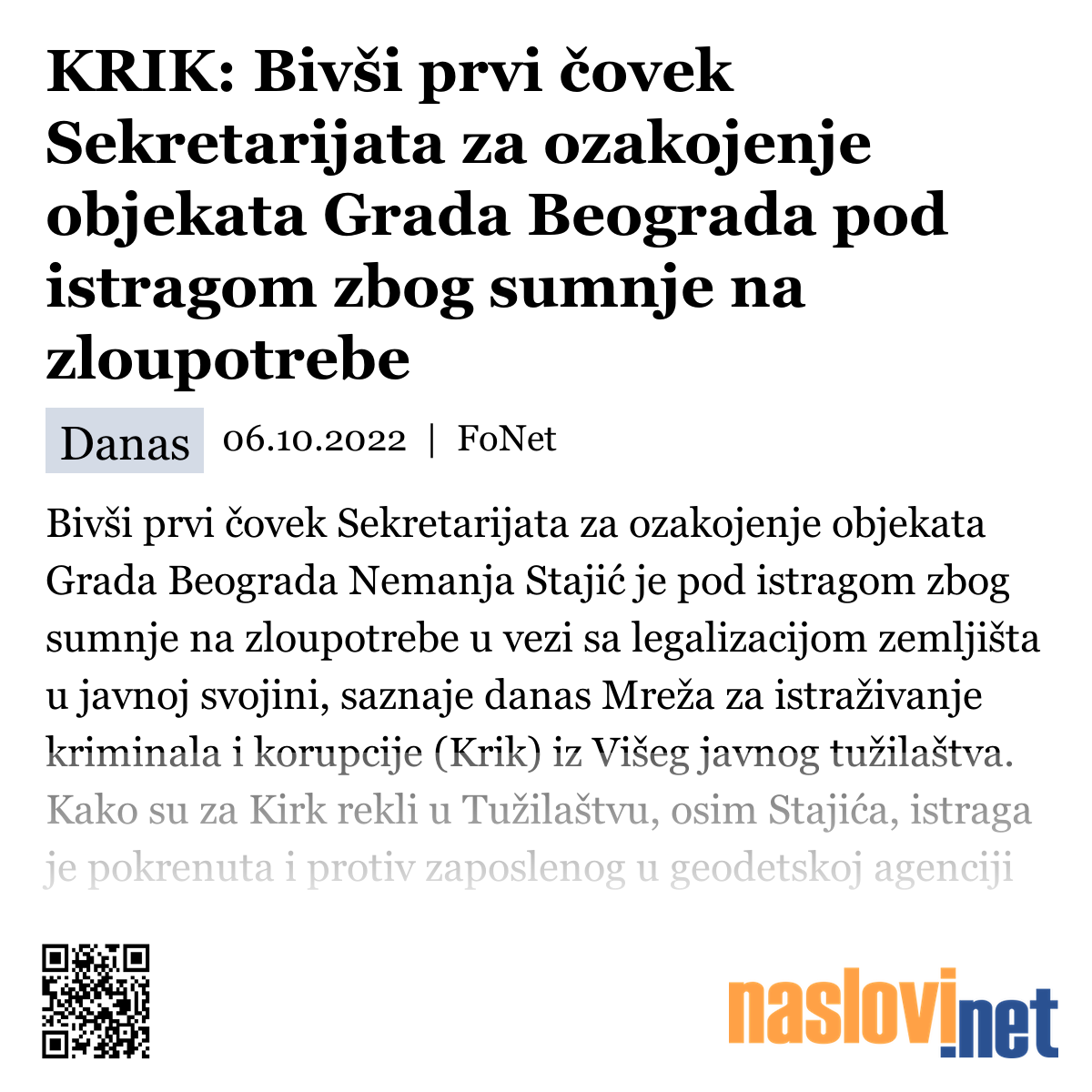 KRIK: Bivši prvi čovek Sekretarijata za ozakojenje objekata Grada Beograda pod istragom zbog sumnje na zloupotrebe

Danas 06.10.2022 | FoNet

Bivši prvi čovek Sekretarijata za ozakojenje objekata Grada Beograda Nemanja Stajić je pod istragom zbog sumnje na zloupotrebe u vezi sa legalizacijom zemljišta u javnoj svojini, saznaje danas Mreža za istraživanje kriminala i korupcije (Krik) iz Višeg javnog tužilaštva. Kako su za Kirk rekli u Tužilaštvu, osim Stajića, istraga je pokrenuta i protiv zaposlenog u geodetskoj agenciji

naslovi.net